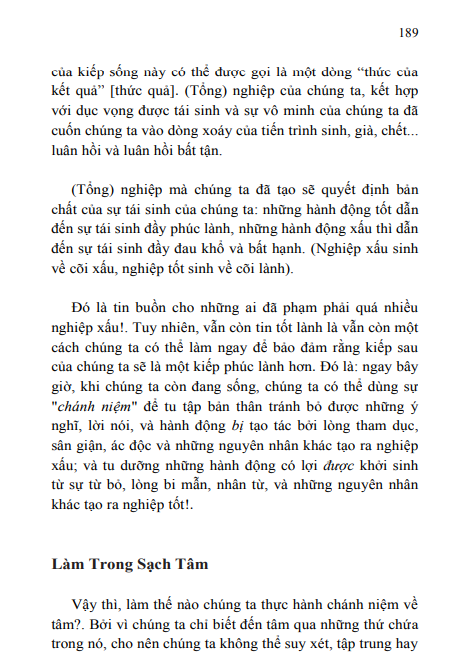 189

của kiếp sống này có thể được gọi là một dòng “thức của kết quả” [thức quả]. (Tổng) nghiệp của chúng ta, kết hợp với dục vọng được tái sinh và sự vô minh của chúng ta đã cuốn chúng ta vào dòng xoáy của tiến trình sinh, già, chết... luân hồi và luân hồi bất tận.

(Tổng) nghiệp mà chúng ta đã tạo sẽ quyết định bản chất của sự tái sinh của chúng ta: những hành động tốt dẫn đến sự tái sinh đầy phúc lành, những hành động xấu thì dẫn đến sự tái sinh đầy đau khổ và bất hạnh. (Nghiệp xấu sinh về cõi xấu, nghiệp tốt sinh về cõi lành).

Đó là tin buồn cho những ai đã phạm phải quá nhiều nghiệp xấu!. Tuy nhiên, vẫn còn tin tốt lành là vẫn còn một cách chúng ta có thể làm ngay để bảo đảm rằng kiếp sau của chúng ta sẽ là một kiếp phúc lành hơn. Đó là: ngay bây giờ, khi chúng ta còn đang sống, chúng ta có thể dùng sự "chánh niệm" để tu tập bản thân tránh bỏ được những ý nghĩ, lời nói, và hành động bị tạo tác bởi lòng tham dục, sân giận, ác độc và những nguyên nhân khác tạo ra nghiệp xấu; và tu dưỡng những hành động có lợi được khởi sinh từ sự từ bỏ, lòng bi mẫn, nhân từ, và những nguyên nhân khác tạo ra nghiệp tốt!.

Làm Trong Sạch Tâm

Vậy thì, làm thế nào chúng ta thực hành chánh niệm về tâm?. Bởi vì chúng ta chỉ biết đến tâm qua những thứ chứa trong nó, cho nên chúng ta không thể suy xét, tập trung hay